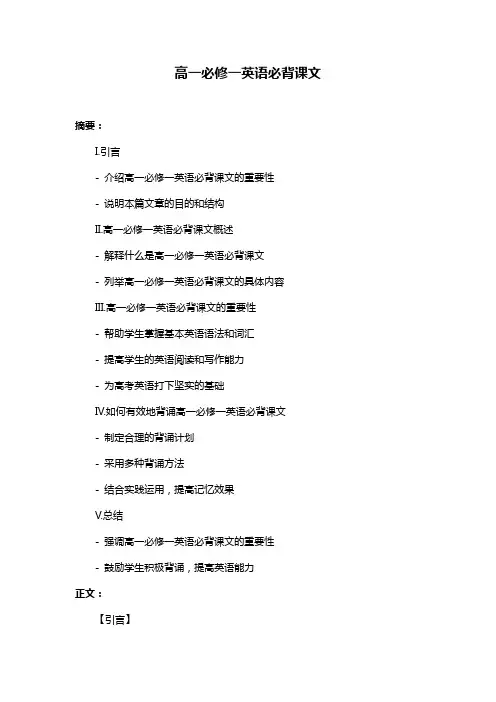 高一必修一英语必背课文

摘要：

I.引言

- 介绍高一必修一英语必背课文的重要性

- 说明本篇文章的目的和结构

II.高一必修一英语必背课文概述

- 解释什么是高一必修一英语必背课文

- 列举高一必修一英语必背课文的具体内容

III.高一必修一英语必背课文的重要性

- 帮助学生掌握基本英语语法和词汇

- 提高学生的英语阅读和写作能力

- 为高考英语打下坚实的基础

IV.如何有效地背诵高一必修一英语必背课文

- 制定合理的背诵计划

- 采用多种背诵方法

- 结合实践运用，提高记忆效果

V.总结

- 强调高一必修一英语必背课文的重要性

- 鼓励学生积极背诵，提高英语能力

正文：

【引言】